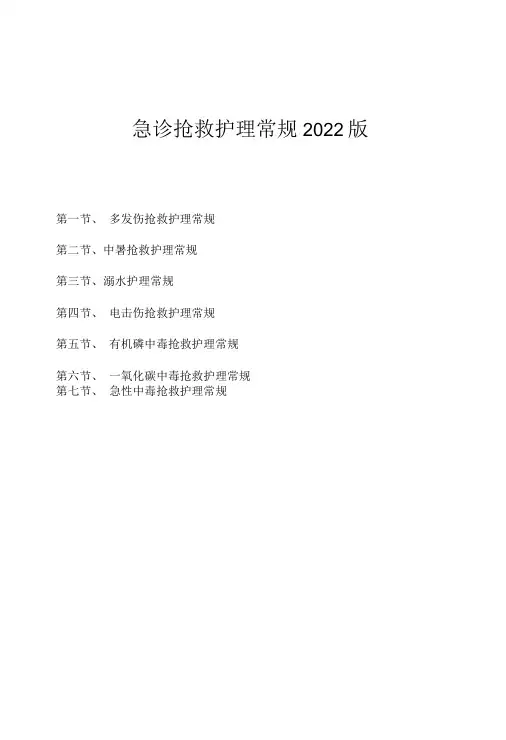 急诊抢救护理常规 2022 版

第一节、 多发伤抢救护理常规

第二节、中暑抢救护理常规

第三节、溺水护理常规

第四节、 电击伤抢救护理常规

第五节、 有机磷中毒抢救护理常规

第六节、 一氧化碳中毒抢救护理常规
第七节、 急性中毒抢救护理常规